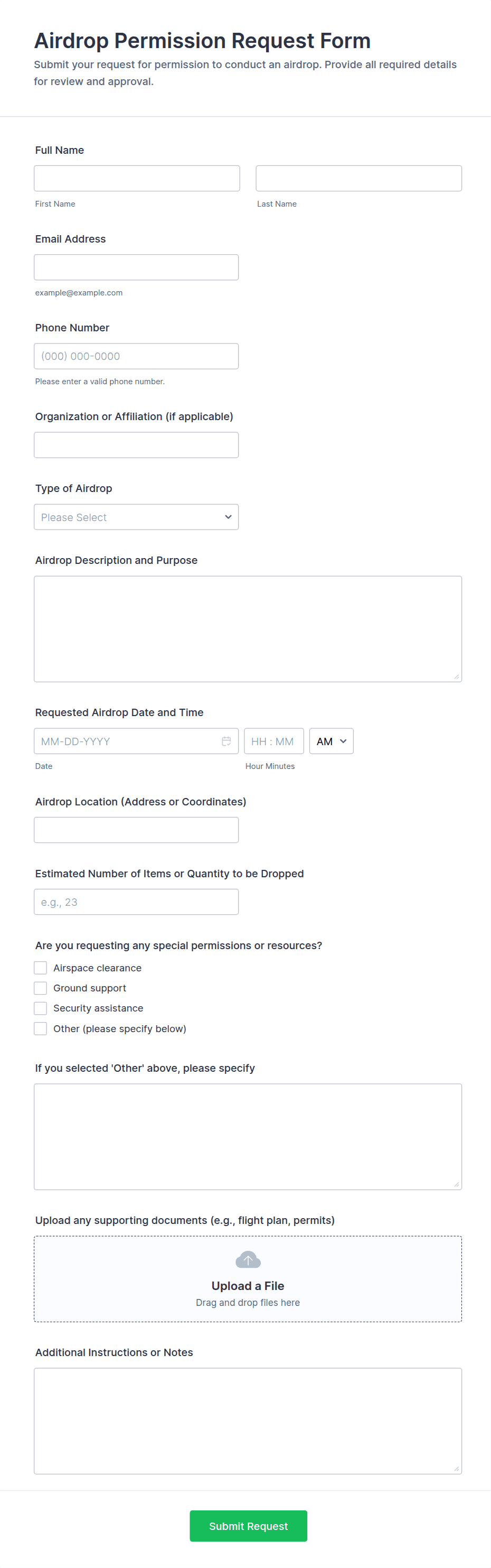 Airdrop Permission Request Form

Submit your request for permission to conduct an airdrop. Provide all required details for review and approval.

Full Name

First Name

Last Name

Email Address

example@example.com

Phone Number

(000) 000-0000

Please enter a valid phone number.

Organization or Affiliation (if applicable)

Type of Airdrop

Please Select

Airdrop Description and Purpose

Requested Airdrop Date and Time

MM-DD-YYYY

HH : MM

AM

Date

Hour Minutes

Airdrop Location (Address or Coordinates)

Estimated Number of Items or Quantity to be Dropped

e.g., 23

Are you requesting any special permissions or resources?

Airspace clearance

Ground support

Security assistance

Other (please specify below)

If you selected 'Other' above, please specify

Upload any supporting documents (e.g., flight plan, permits)

Upload a File

Drag and drop files here

Additional Instructions or Notes

Submit Request